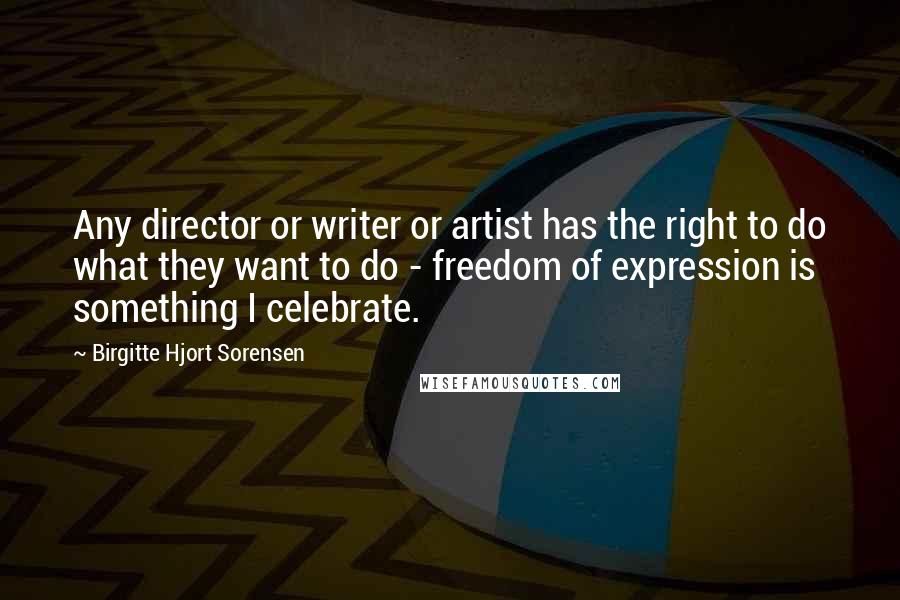 Any director or writer or artist has the right to do what they want to do - freedom of expression is something I celebrate.

~ Birgitte Hjort Sorensen

WISEFAMOUSQUOTES.COM